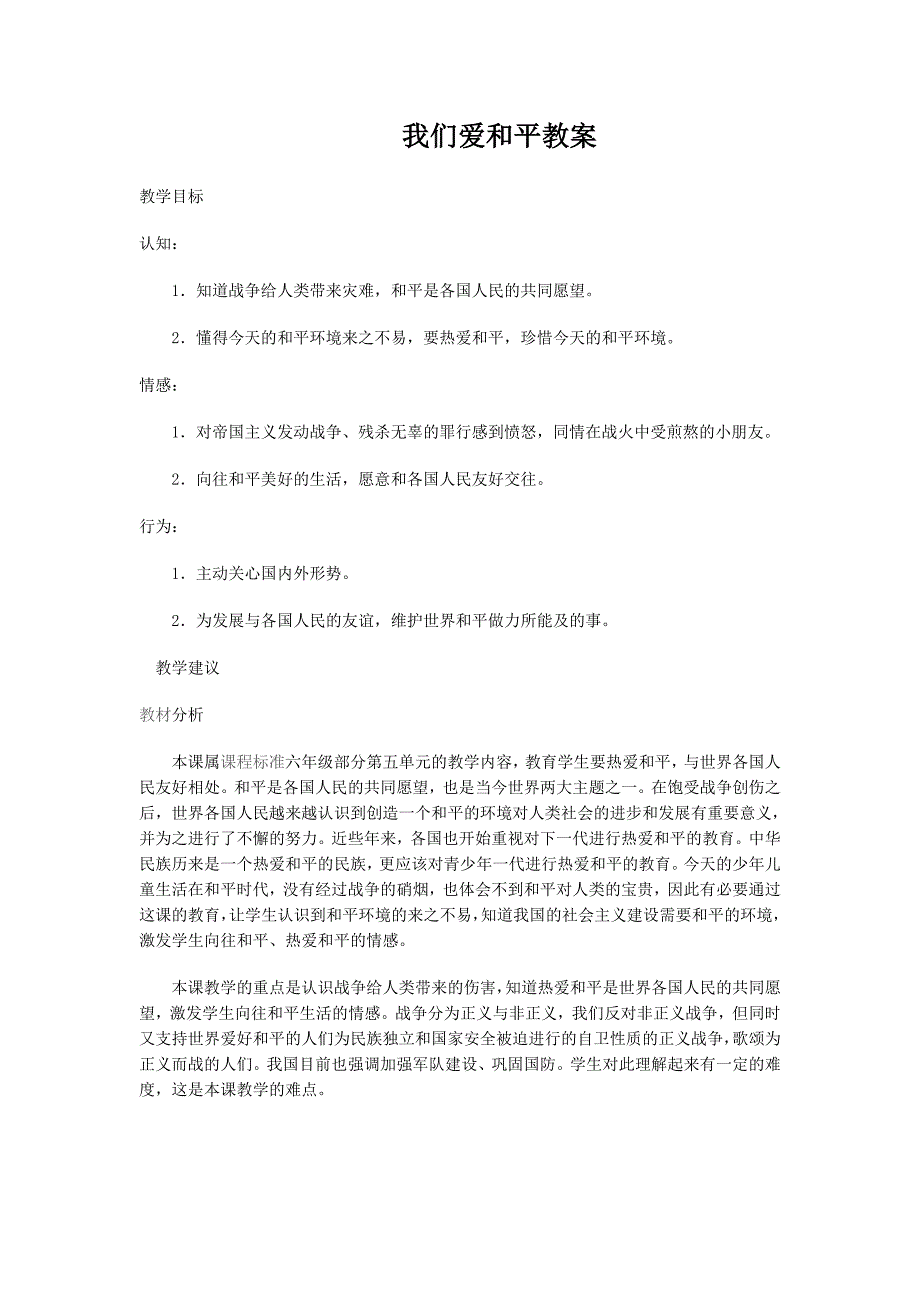 我们爱和平教案

教学目标

认知：

1．知道战争给人类带来灾难，和平是各国人民的共同愿望。

2．懂得今天的和平环境来之不易，要热爱和平，珍惜今天的和平环境。

情感：

1．对帝国主义发动战争、残杀无辜的罪行感到愤怒，同情在战火中受煎熬的小朋友。

2．向往和平美好的生活，愿意和各国人民友好交往。

行为：

1．主动关心国内外形势。

2．为发展与各国人民的友谊，维护世界和平做力所能及的事。

教学建议

教材分析

本课属课程标准六年级部分第五单元的教学内容，教育学生要热爱和平，与世界各国人民友好相处。和平是各国人民的共同愿望，也是当今世界两大主题之一。在饱受战争创伤之后，世界各国人民越来越认识到创造一个和平的环境对人类社会的进步和发展有重要意义，并为之进行了不懈的努力。近些年来，各国也开始重视对下一代进行热爱和平的教育。中华民族历来是一个热爱和平的民族，更应该对青少年一代进行热爱和平的教育。今天的少年儿童生活在和平时代，没有经过战争的硝烟，也体会不到和平对人类的宝贵，因此有必要通过这课的教育，让学生认识到和平环境的来之不易，知道我国的社会主义建设需要和平的环境，激发学生向往和平、热爱和平的情感。

本课教学的重点是认识战争给人类带来的伤害，知道热爱和平是世界各国人民的共同愿望，激发学生向往和平生活的情感。战争分为正义与非正义，我们反对非正义战争，但同时又支持世界爱好和平的人们为民族独立和国家安全被迫进行的自卫性质的正义战争，歌颂为正义而战的人们。我国目前也强调加强军队建设、巩固国防。学生对此理解起来有一定的难度，这是本课教学的难点。